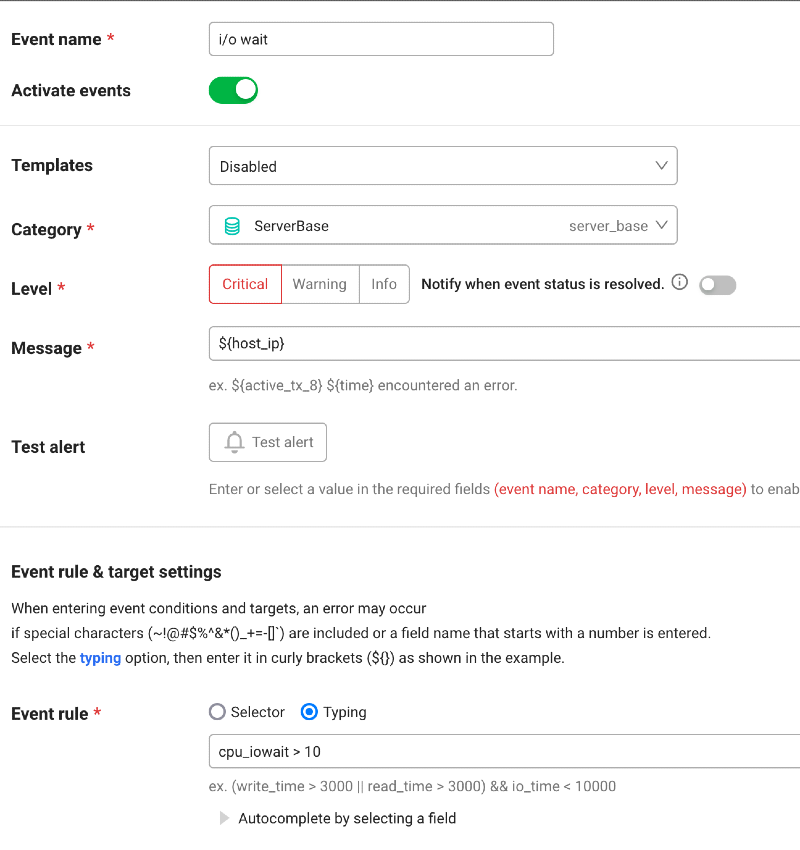 Event name *
i/o wait
Activate events

Templates
Disabled

Category *
ServerBase server_base

Level *
Critical Warning Info Notify when event status is resolved.

Message *
${host_ip}
ex. ${active_tx_8} ${time} encountered an error.

Test alert
Test alert
Enter or select a value in the required fields (event name, category, level, message) to enab

Event rule & target settings

When entering event conditions and targets, an error may occur
if special characters (~!@#$%^&*()_+=-[]`) are included or a field name that starts with a number is entered.
Select the typing option, then enter it in curly brackets (${}) as shown in the example.

Event rule *
Selector Typing
cpu_iowait > 10
ex. (write_time > 3000 || read_time > 3000) && io_time < 10000
Autocomplete by selecting a field